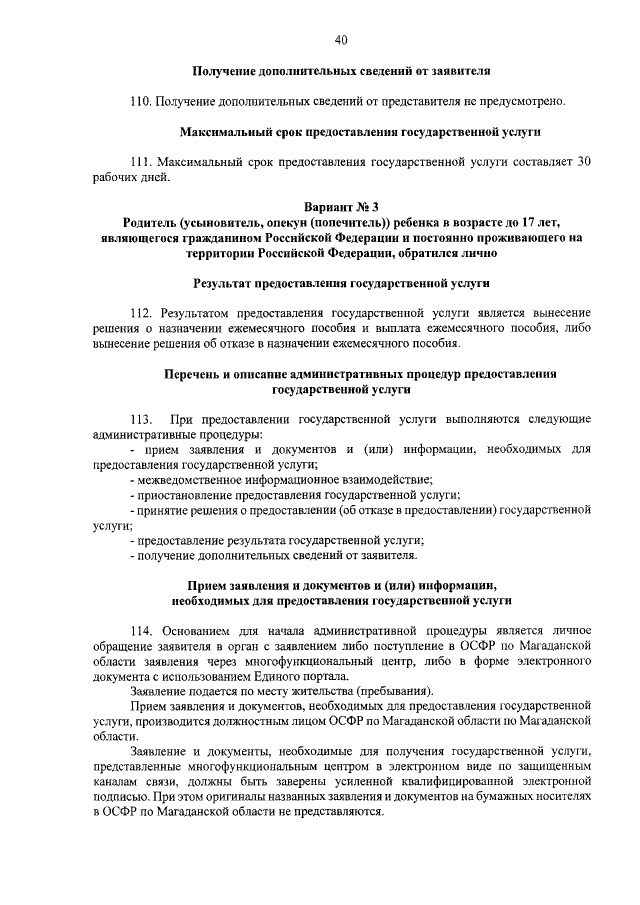 40

Получение дополнительных сведений от заявителя

110. Получение дополнительных сведений от представителя не предусмотрено.

Максимальный срок предоставления государственной услуги

111. Максимальный срок предоставления государственной услуги составляет 30 рабочих дней.

Вариант № 3
Родитель (усыновитель, опекун (попечитель)) ребенка в возрасте до 17 лет, являющегося гражданином Российской Федерации и постоянно проживающего на территории Российской Федерации, обратился лично

Результат предоставления государственной услуги

112. Результатом предоставления государственной услуги является вынесение решения о назначении ежемесячного пособия и выплата ежемесячного пособия, либо вынесение решения об отказе в назначении ежемесячного пособия.

Перечень и описание административных процедур предоставления государственной услуги

113. При предоставлении государственной услуги выполняются следующие административные процедуры:
- прием заявления и документов и (или) информации, необходимых для предоставления государственной услуги;
- межведомственное информационное взаимодействие;
- приостановление предоставления государственной услуги;
- принятие решения о предоставлении (об отказе в предоставлении) государственной услуги;
- предоставление результата государственной услуги;
- получение дополнительных сведений от заявителя.

Прием заявления и документов и (или) информации, необходимых для предоставления государственной услуги

114. Основанием для начала административной процедуры является личное обращение заявителя в орган с заявлением либо поступление в ОСФР по Магаданской области заявления через многофункциональный центр, либо в форме электронного документа с использованием Единого портала.
Заявление подается по месту жительства (пребывания).
Прием заявления и документов, необходимых для предоставления государственной услуги, производится должностным лицом ОСФР по Магаданской области по Магаданской области.
Заявление и документы, необходимые для получения государственной услуги, представленные многофункциональным центром в электронном виде по защищенным каналам связи, должны быть заверены усиленной квалифицированной электронной подписью. При этом оригиналы названных заявления и документов на бумажных носителях в ОСФР по Магаданской области не представляются.